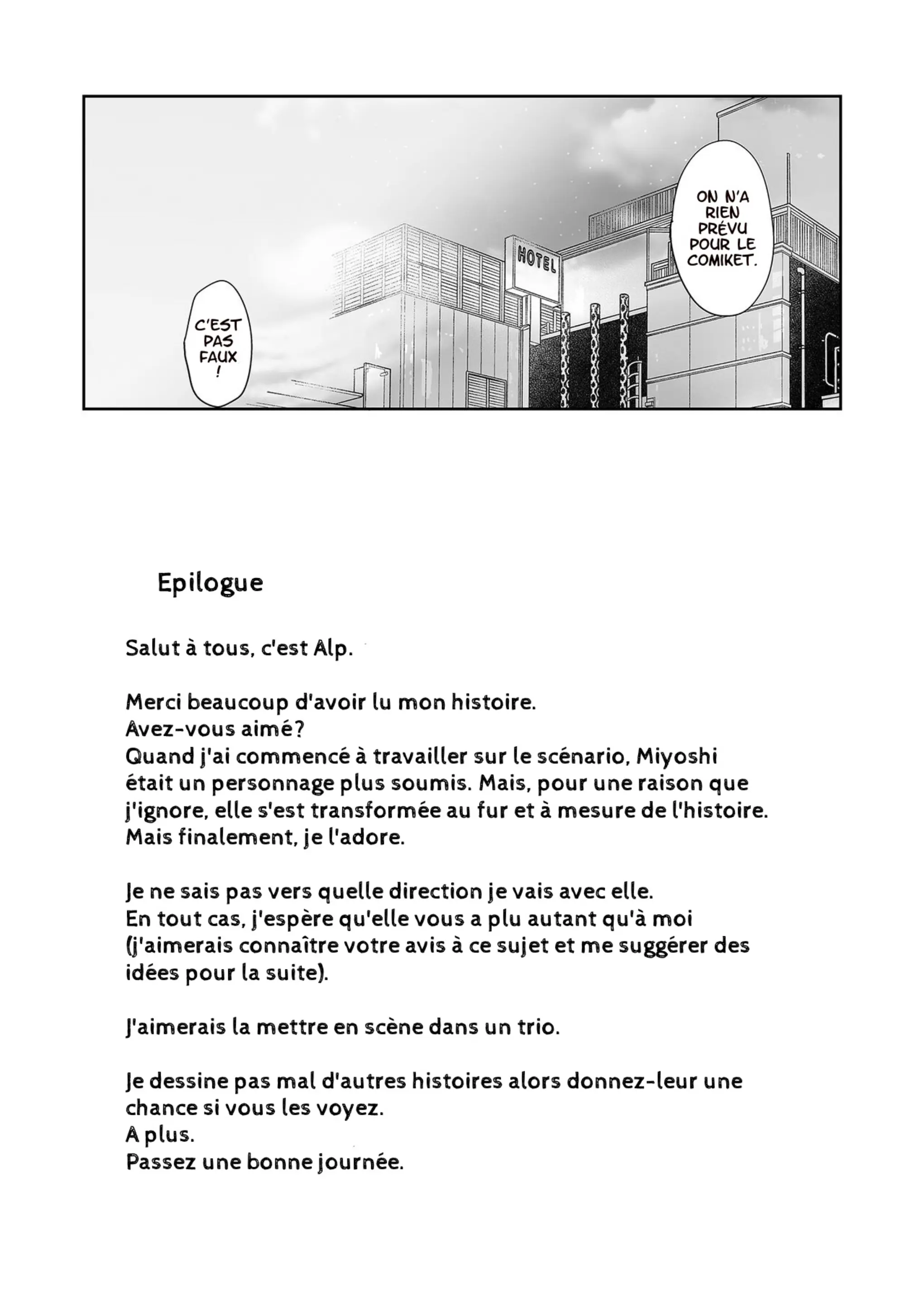 ON N'A RIEN PRÉVU POUR LE COMIKET.

HOTEL

C'EST PAS FAUX !

Epilogue

Salut à tous, c'est Alp.

Merci beaucoup d'avoir lu mon histoire.
Avez-vous aimé?
Quand j'ai commencé à travailler sur le scénario, Miyoshi était un personnage plus soumis. Mais, pour une raison que j'ignore, elle s'est transformée au fur et à mesure de l'histoire.
Mais finalement, je l'adore.

Je ne sais pas vers quelle direction je vais avec elle.
En tout cas, j'espère qu'elle vous a plu autant qu'à moi (j'aimerais connaître votre avis à ce sujet et me suggérer des idées pour la suite).

J'aimerais la mettre en scène dans un trio.

Je dessine pas mal d'autres histoires alors donnez-leur une chance si vous les voyez.
A plus.
Passez une bonne journée.